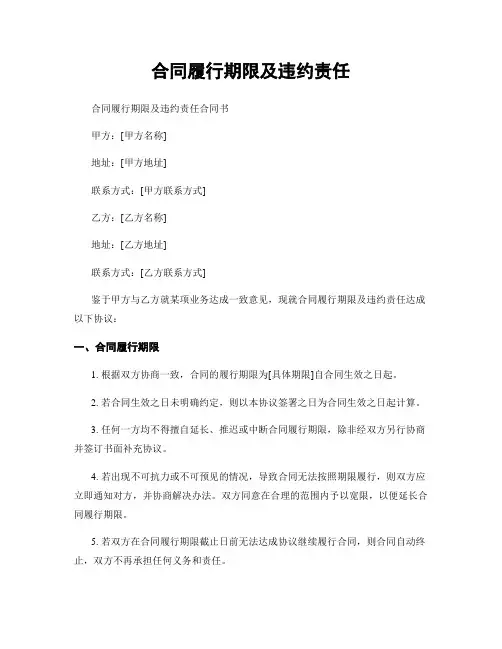 合同履行期限及违约责任

合同履行期限及违约责任合同书

甲方：[甲方名称]

地址：[甲方地址]

联系方式：[甲方联系方式]

乙方：[乙方名称]

地址：[乙方地址]

联系方式：[乙方联系方式]

鉴于甲方与乙方就某项业务达成一致意见，现就合同履行期限及违约责任达成以下协议：

一、合同履行期限

1. 根据双方协商一致，合同的履行期限为[具体期限]自合同生效之日起。

2. 若合同生效之日未明确约定，则以本协议签署之日为合同生效之日起计算。

3. 任何一方均不得擅自延长、推迟或中断合同履行期限，除非经双方另行协商并签订书面补充协议。

4. 若出现不可抗力或不可预见的情况，导致合同无法按照期限履行，则双方应立即通知对方，并协商解决办法。双方同意在合理的范围内予以宽限，以便延长合同履行期限。

5. 若双方在合同履行期限截止日前无法达成协议继续履行合同，则合同自动终止，双方不再承担任何义务和责任。